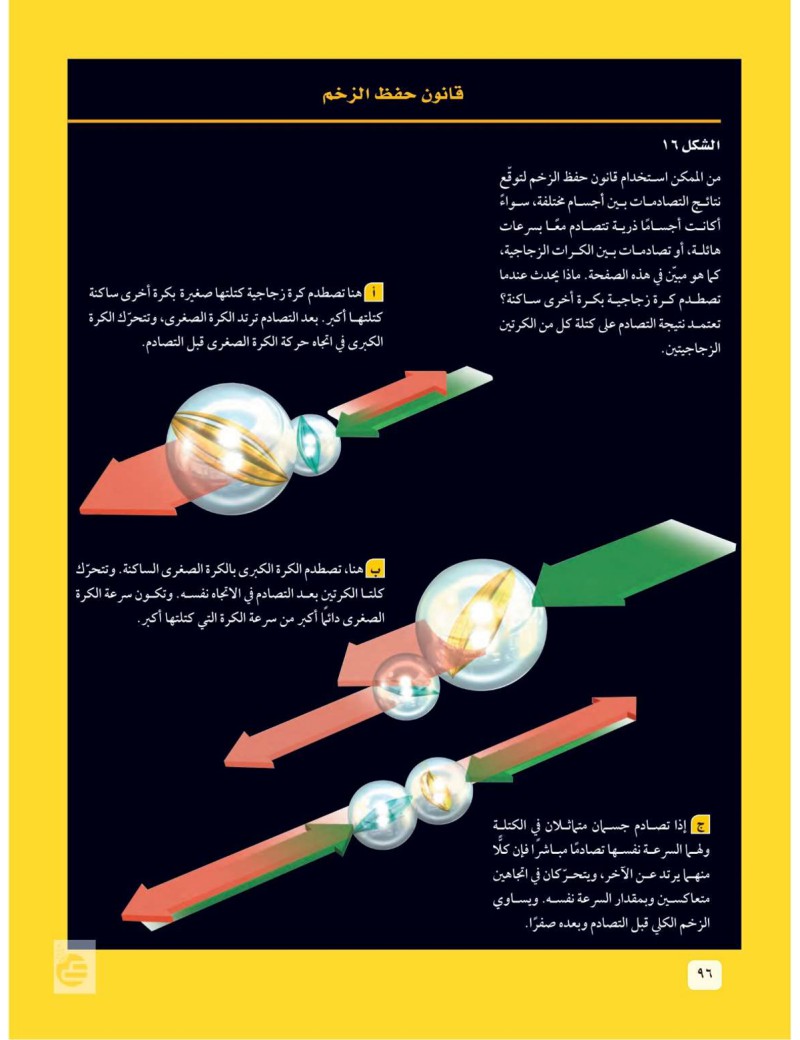 قانون حفظ الزخم

الشكل ١٦

من الممكن استخدام قانون حفظ الزخم لتوقّع نتائج التصادمات بين أجسام مختلفة، سواءً أكانت أجسامًا ذرية تتصادم معًا بسرعات هائلة، أو تصادمات بين الكرات الزجاجية، كما هو مبيّن في هذه الصفحة. ماذا يحدث عندما تصطدم كرة زجاجية بكرة أخرى ساكنة؟ تعتمد نتيجة التصادم على كتلة كل من الكرتين الزجاجيتين.

أ هنا تصطدم كرة زجاجية كتلتها صغيرة بكرة أخرى ساكنة كتلتها أكبر. بعد التصادم ترتد الكرة الصغرى، وتتحرّك الكرة الكبرى في اتجاه حركة الكرة الصغرى قبل التصادم.

ب هنا، تصطدم الكرة الكبرى بالكرة الصغرى الساكنة. وتتحرّك كلتا الكرتين بعد التصادم في الاتجاه نفسه. وتكون سرعة الكرة الصغرى دائمًا أكبر من سرعة الكرة التي كتلتها أكبر.

ج إذا تصادم جسمان متماثلان في الكتلة ولهما السرعة نفسها تصادمًا مباشرًا فإن كلًّا منهما يرتد عن الآخر، ويتحرّكان في اتجاهين متعاكسين وبمقدار السرعة نفسه. ويساوي الزخم الكلي قبل التصادم وبعده صفرًا.

٩٦